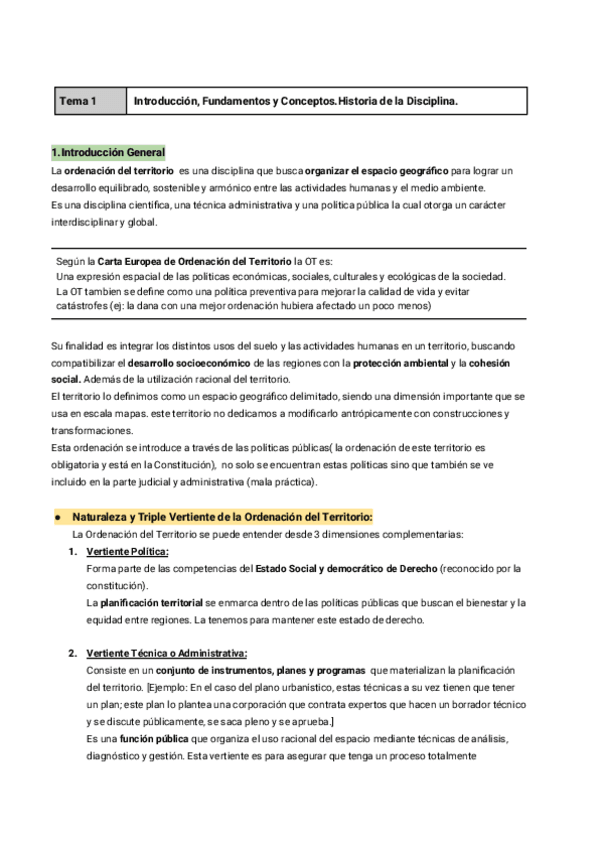 | Tema 1 | Introducción, Fundamentos y Conceptos. Historia de la Disciplina. |
|---|---|

1. Introducción General

La ordenación del territorio es una disciplina que busca organizar el espacio geográfico para lograr un desarrollo equilibrado, sostenible y armónico entre las actividades humanas y el medio ambiente.
Es una disciplina científica, una técnica administrativa y una política pública la cual otorga un carácter interdisciplinar y global.

Según la Carta Europea de Ordenación del Territorio la OT es:
Una expresión espacial de las políticas económicas, sociales, culturales y ecológicas de la sociedad.
La OT tambien se define como una política preventiva para mejorar la calidad de vida y evitar catástrofes (ej: la dana con una mejor ordenación hubiera afectado un poco menos)

Su finalidad es integrar los distintos usos del suelo y las actividades humanas en un territorio, buscando compatibilizar el desarrollo socioeconómico de las regiones con la protección ambiental y la cohesión social. Además de la utilización racional del territorio.
El territorio lo definimos como un espacio geográfico delimitado, siendo una dimensión importante que se usa en escala mapas. este territorio no dedicamos a modificarlo antrópicamente con construcciones y transformaciones.
Esta ordenación se introduce a través de las políticas públicas( la ordenación de este territorio es obligatoria y está en la Constitución), no solo se encuentran estas políticas sino que también se ve incluido en la parte judicial y administrativa (mala práctica).

● Naturaleza y Triple Vertiente de la Ordenación del Territorio:
La Ordenación del Territorio se puede entender desde 3 dimensiones complementarias:

1. Vertiente Política:
Forma parte de las competencias del Estado Social y democrático de Derecho (reconocido por la constitución).
La planificación territorial se enmarca dentro de las políticas públicas que buscan el bienestar y la equidad entre regiones. La tenemos para mantener este estado de derecho.

2. Vertiente Técnica o Administrativa:
Consiste en un conjunto de instrumentos, planes y programas que materializan la planificación del territorio. [Ejemplo: En el caso del plano urbanístico, estas técnicas a su vez tienen que tener un plan; este plan lo plantea una corporación que contrata expertos que hacen un borrador técnico y se discute públicamente, se saca pleno y se aprueba.]
Es una función pública que organiza el uso racional del espacio mediante técnicas de análisis, diagnóstico y gestión. Esta vertiente es para asegurar que tenga un proceso totalmente